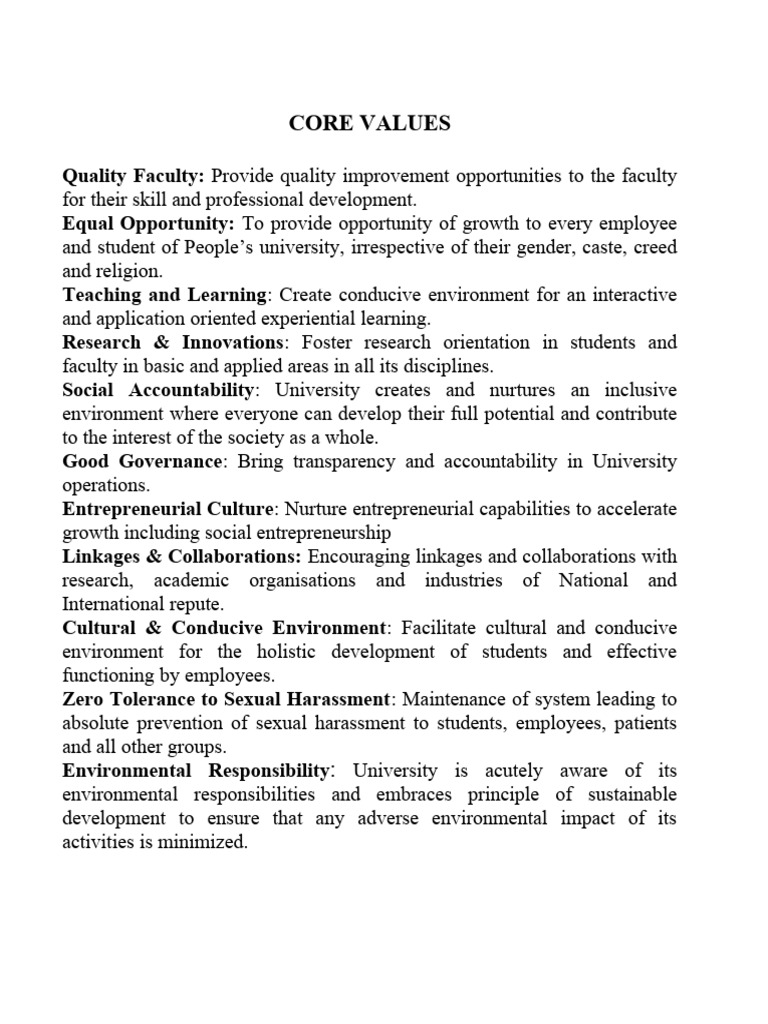 CORE VALUES

Quality Faculty: Provide quality improvement opportunities to the faculty for their skill and professional development.
Equal Opportunity: To provide opportunity of growth to every employee and student of People's university, irrespective of their gender, caste, creed and religion.
Teaching and Learning: Create conducive environment for an interactive and application oriented experiential learning.
Research & Innovations: Foster research orientation in students and faculty in basic and applied areas in all its disciplines.
Social Accountability: University creates and nurtures an inclusive environment where everyone can develop their full potential and contribute to the interest of the society as a whole.
Good Governance: Bring transparency and accountability in University operations.
Entrepreneurial Culture: Nurture entrepreneurial capabilities to accelerate growth including social entrepreneurship
Linkages & Collaborations: Encouraging linkages and collaborations with research, academic organisations and industries of National and International repute.
Cultural & Conducive Environment: Facilitate cultural and conducive environment for the holistic development of students and effective functioning by employees.
Zero Tolerance to Sexual Harassment: Maintenance of system leading to absolute prevention of sexual harassment to students, employees, patients and all other groups.
Environmental Responsibility: University is acutely aware of its environmental responsibilities and embraces principle of sustainable development to ensure that any adverse environmental impact of its activities is minimized.